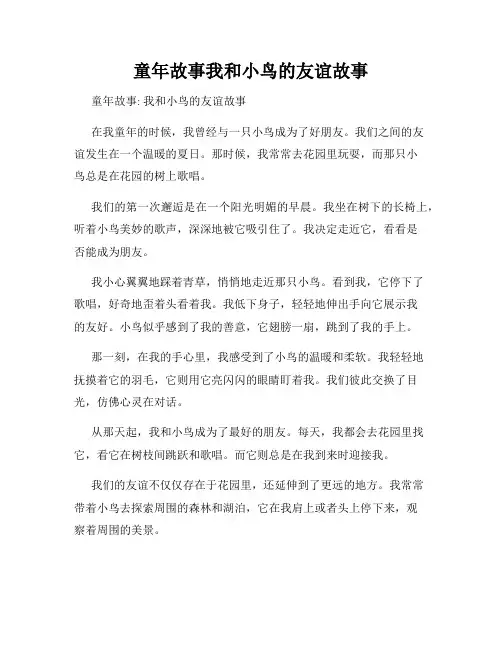 童年故事我和小鸟的友谊故事

童年故事: 我和小鸟的友谊故事

在我童年的时候，我曾经与一只小鸟成为了好朋友。我们之间的友谊发生在一个温暖的夏日。那时候，我常常去花园里玩耍，而那只小鸟总是在花园的树上歌唱。

我们的第一次邂逅是在一个阳光明媚的早晨。我坐在树下的长椅上，听着小鸟美妙的歌声，深深地被它吸引住了。我决定走近它，看看是否能成为朋友。

我小心翼翼地踩着青草，悄悄地走近那只小鸟。看到我，它停下了歌唱，好奇地歪着头看着我。我低下身子，轻轻地伸出手向它展示我的友好。小鸟似乎感到了我的善意，它翅膀一扇，跳到了我的手上。

那一刻，在我的手心里，我感受到了小鸟的温暖和柔软。我轻轻地抚摸着它的羽毛，它则用它亮闪闪的眼睛盯着我。我们彼此交换了目光，仿佛心灵在对话。

从那天起，我和小鸟成为了最好的朋友。每天，我都会去花园里找它，看它在树枝间跳跃和歌唱。而它则总是在我到来时迎接我。

我们的友谊不仅仅存在于花园里，还延伸到了更远的地方。我常常带着小鸟去探索周围的森林和湖泊，它在我肩上或者头上停下来，观察着周围的美景。